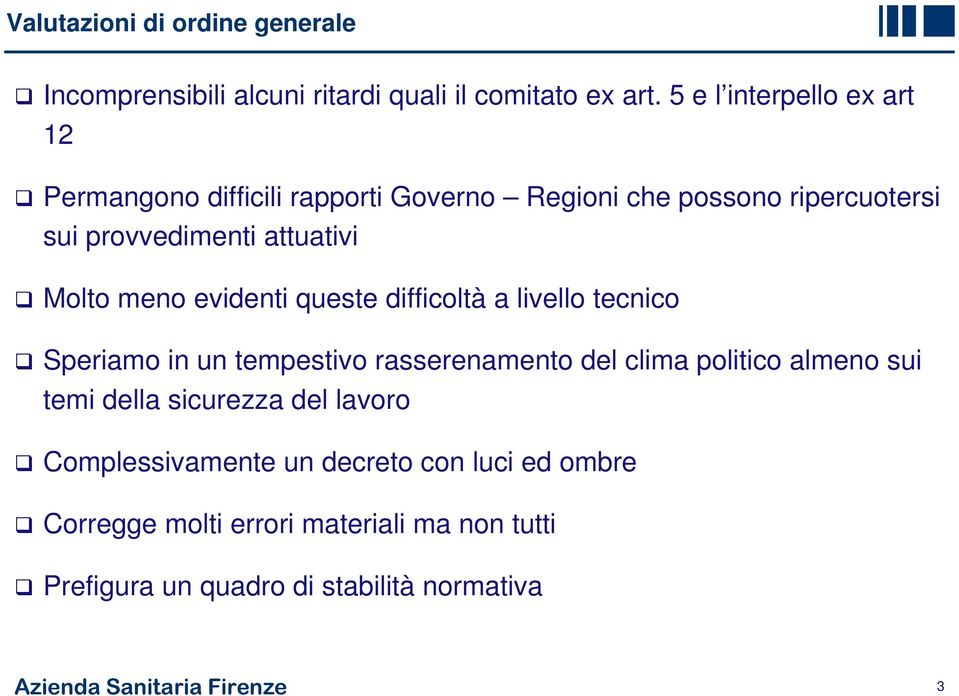 Valutazioni di ordine generale

❑ Incomprensibili alcuni ritardi quali il comitato ex art. 5 e l'interpello ex art 12

❑ Permangono difficili rapporti Governo – Regioni che possono ripercuotersi sui provvedimenti attuativi

❑ Molto meno evidenti queste difficoltà a livello tecnico

❑ Speriamo in un tempestivo rasserenamento del clima politico almeno sui temi della sicurezza del lavoro

❑ Complessivamente un decreto con luci ed ombre

❑ Corregge molti errori materiali ma non tutti

❑ Prefigura un quadro di stabilità normativa

Azienda Sanitaria Firenze

3